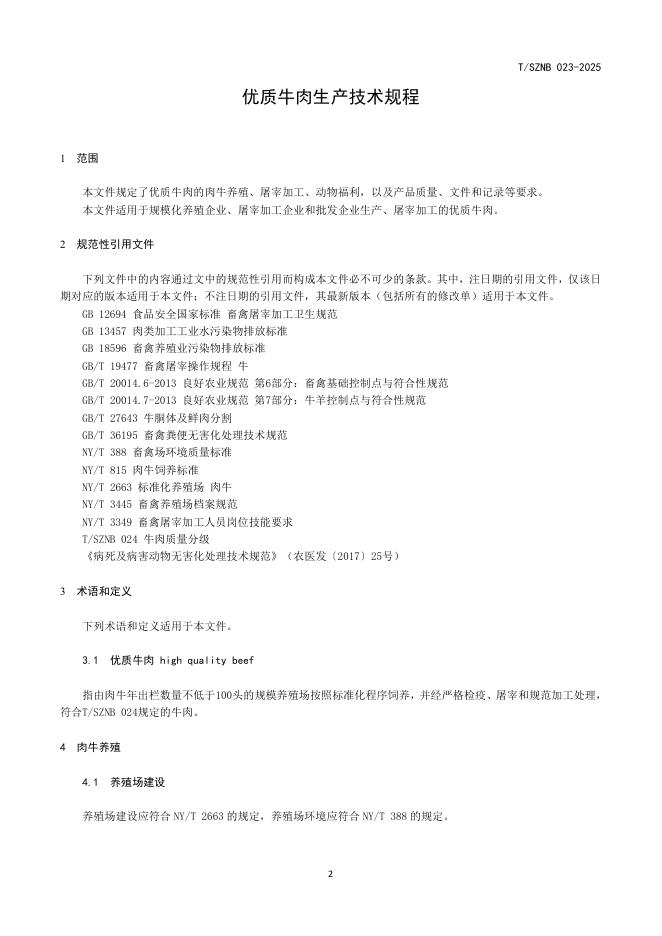 T/SZNB 023-2025

优质牛肉生产技术规程

1 范围

本文件规定了优质牛肉的肉牛养殖、屠宰加工、动物福利，以及产品质量、文件和记录等要求。
本文件适用于规模化养殖企业、屠宰加工企业和批发企业生产、屠宰加工的优质牛肉。

2 规范性引用文件

下列文件中的内容通过文中的规范性引用而构成本文件必不可少的条款。其中，注日期的引用文件，仅该日期对应的版本适用于本文件；不注日期的引用文件，其最新版本（包括所有的修改单）适用于本文件。
GB 12694 食品安全国家标准 畜禽屠宰加工卫生规范
GB 13457 肉类加工工业水污染物排放标准
GB 18596 畜禽养殖业污染物排放标准
GB/T 19477 畜禽屠宰操作规程 牛
GB/T 20014.6-2013 良好农业规范 第6部分：畜禽基础控制点与符合性规范
GB/T 20014.7-2013 良好农业规范 第7部分：牛羊控制点与符合性规范
GB/T 27643 牛胴体及鲜肉分割
GB/T 36195 畜禽粪便无害化处理技术规范
NY/T 388 畜禽场环境质量标准
NY/T 815 肉牛饲养标准
NY/T 2663 标准化养殖场 肉牛
NY/T 3445 畜禽养殖场档案规范
NY/T 3349 畜禽屠宰加工人员岗位技能要求
T/SZNB 024 牛肉质量分级
《病死及病害动物无害化处理技术规范》（农医发〔2017〕25号）

3 术语和定义

下列术语和定义适用于本文件。

3.1 优质牛肉 high quality beef

指由肉牛年出栏数量不低于100头的规模养殖场按照标准化程序饲养，并经严格检疫、屠宰和规范加工处理，符合T/SZNB 024规定的牛肉。

4 肉牛养殖

4.1 养殖场建设

养殖场建设应符合 NY/T 2663 的规定，养殖场环境应符合 NY/T 388 的规定。

2